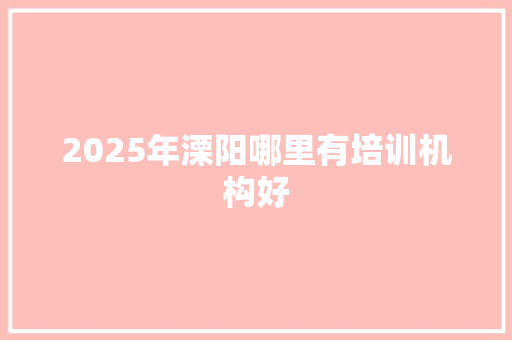 2025年溧阳哪里有培训机构好